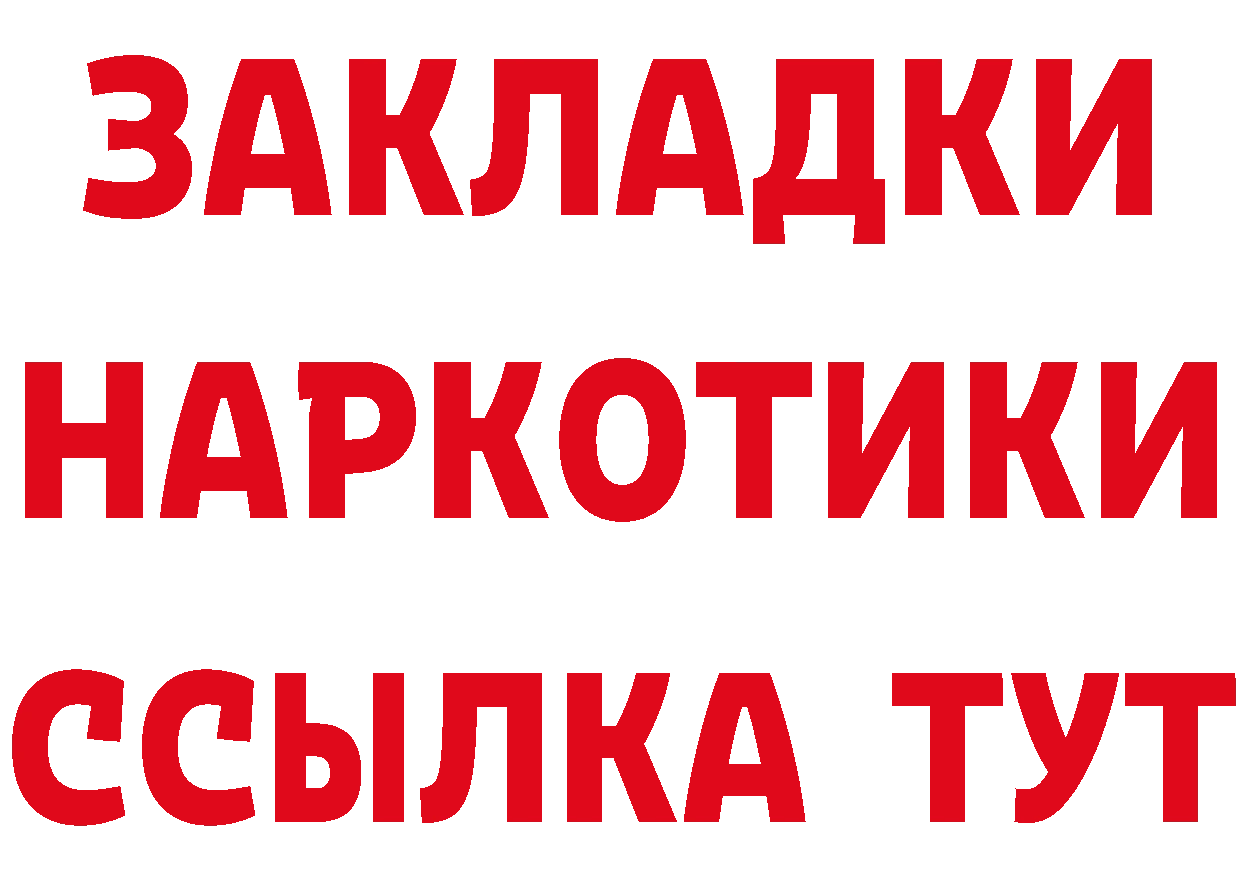 ЗАКЛАДКИ
НАРКОТИКИ
ССЫЛКА ТУТ